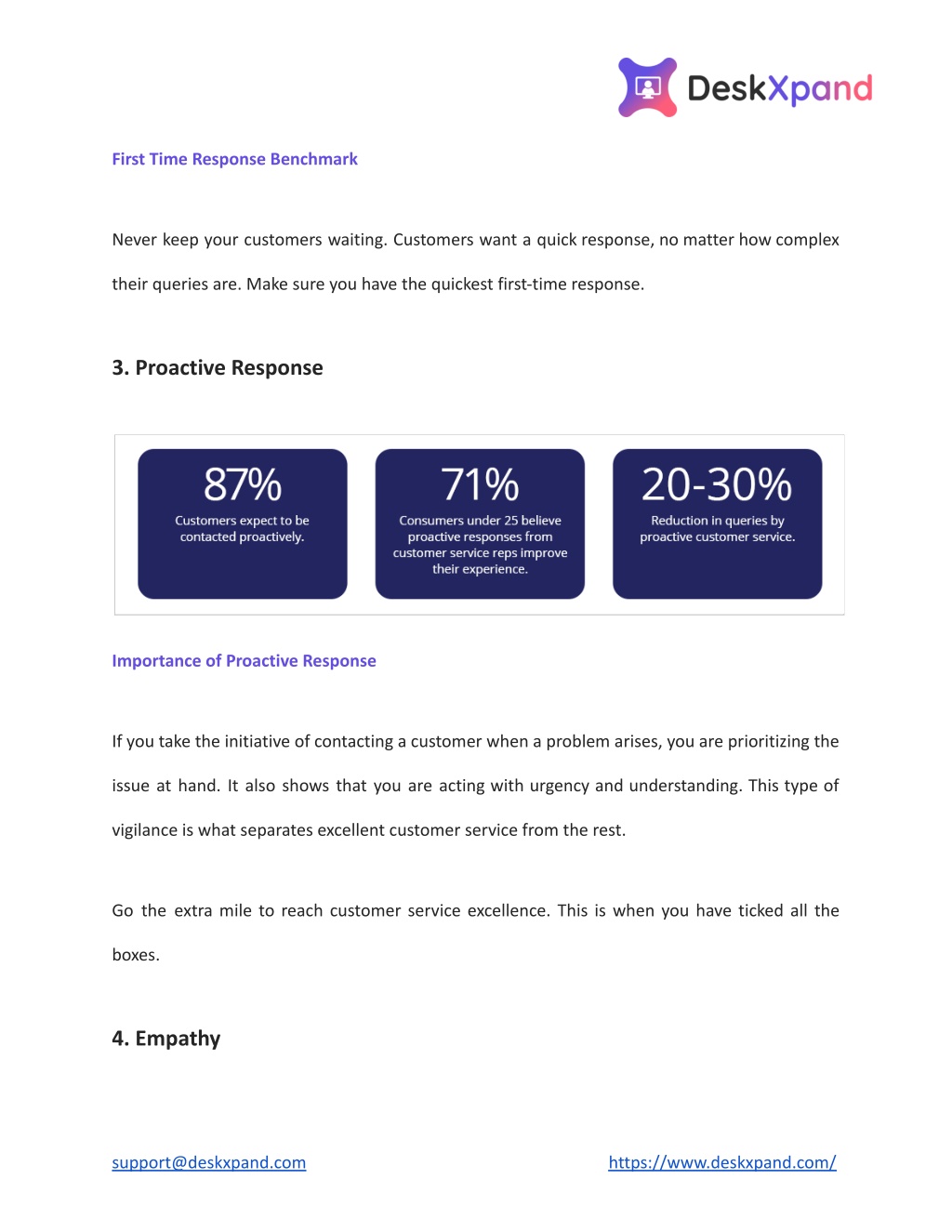 DeskXpand

First Time Response Benchmark

Never keep your customers waiting. Customers want a quick response, no matter how complex their queries are. Make sure you have the quickest first-time response.

3. Proactive Response

87%
Customers expect to be contacted proactively.

71%
Consumers under 25 believe proactive responses from customer service reps improve their experience.

20-30%
Reduction in queries by proactive customer service.

Importance of Proactive Response

If you take the initiative of contacting a customer when a problem arises, you are prioritizing the issue at hand. It also shows that you are acting with urgency and understanding. This type of vigilance is what separates excellent customer service from the rest.

Go the extra mile to reach customer service excellence. This is when you have ticked all the boxes.

4. Empathy

support@deskxpand.com

https://www.deskxpand.com/